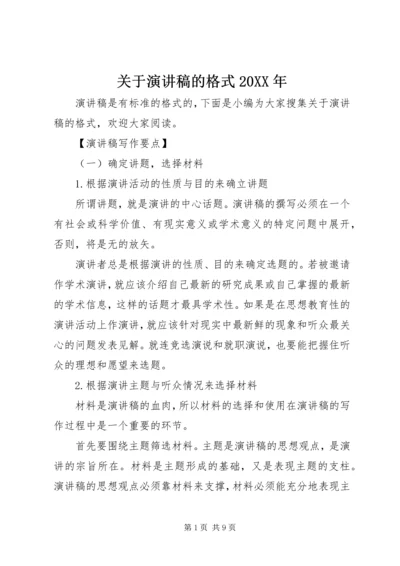 关于演讲稿的格式 20XX 年

演讲稿是有标准的格式的，下面是小编为大家搜集关于演讲稿的格式，欢迎大家阅读。

【演讲稿写作要点】

（一）确定讲题，选择材料

1.根据演讲活动的性质与目的来确立讲题

所谓讲题，就是演讲的中心话题。演讲稿的撰写必须在一个有社会或科学价值、有现实意义或学术意义的特定问题中展开，否则，将是无的放矢。

演讲者总是根据演讲的性质、目的来确定选题的。若被邀请作学术演讲，就应该介绍自己最新的研究成果或自己掌握的最新的学术信息，这样的话题才最具学术性。如果是在思想教育性的演讲活动上作演讲，就应该针对现实中最新鲜的现象和听众最关心的问题发表见解。就连竞选演说和就职演说，也要能把握住听众的理想和愿望来选题。

2.根据演讲主题与听众情况来选择材料

材料是演讲稿的血肉，所以材料的选择和使用在演讲稿的写作过程中是一个重要的环节。

首先要围绕主题筛选材料。主题是演讲稿的思想观点，是演讲的宗旨所在。材料是主题形成的基础，又是表现主题的支柱。演讲稿的思想观点必须靠材料来支撑，材料必须能充分地表现主

第 1 页 共 9 页